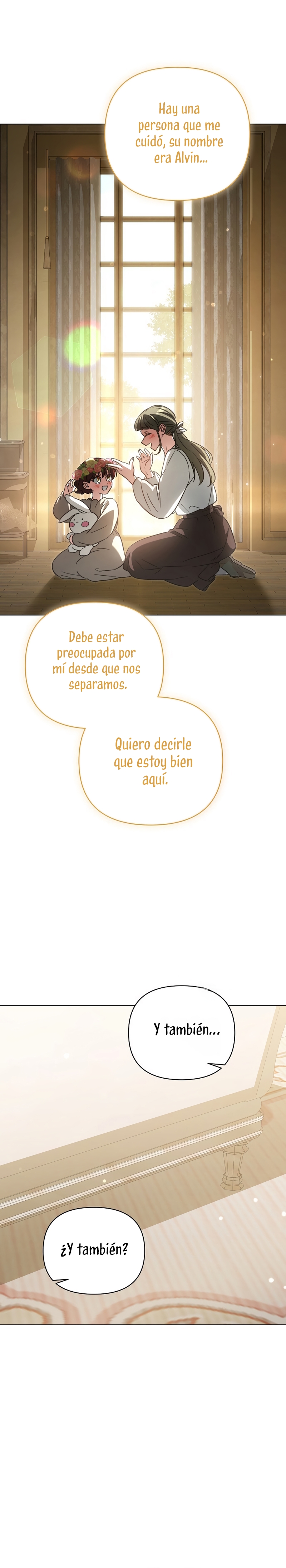 Hay una persona que me cuidó, su nombre era Alvin...

Debe estar preocupada por mí desde que nos separamos.

Quiero decirle que estoy bien aquí.

Y también...

¿Y también?